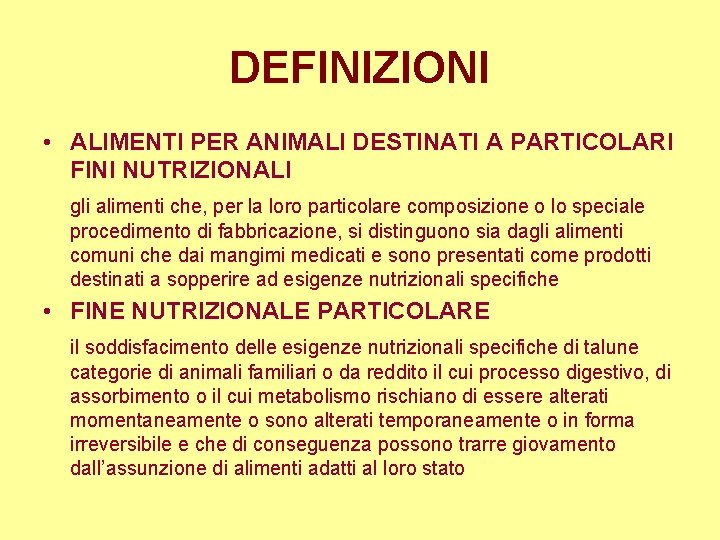 DEFINIZIONI

• ALIMENTI PER ANIMALI DESTINATI A PARTICOLARI FINI NUTRIZIONALI

gli alimenti che, per la loro particolare composizione o lo speciale procedimento di fabbricazione, si distinguono sia dagli alimenti comuni che dai mangimi medicati e sono presentati come prodotti destinati a sopperire ad esigenze nutrizionali specifiche

• FINE NUTRIZIONALE PARTICOLARE

il soddisfacimento delle esigenze nutrizionali specifiche di talune categorie di animali familiari o da reddito il cui processo digestivo, di assorbimento o il cui metabolismo rischiano di essere alterati momentaneamente o sono alterati temporaneamente o in forma irreversibile e che di conseguenza possono trarre giovamento dall'assunzione di alimenti adatti al loro stato